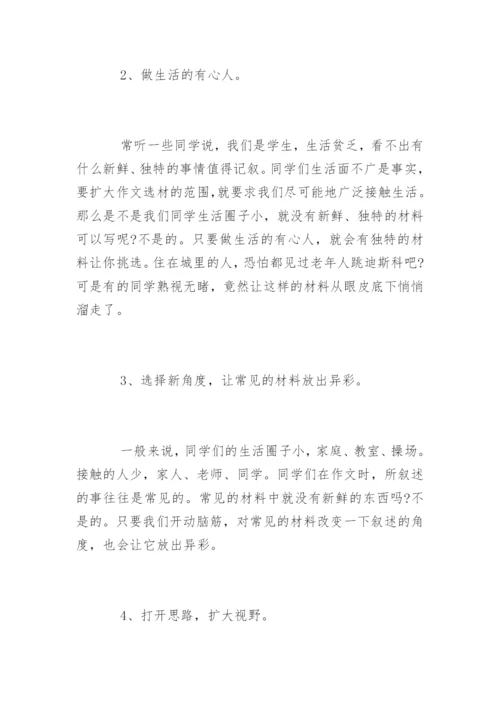 2、做生活的有心人。

常听一些同学说，我们是学生，生活贫乏，看不出有什么新鲜、独特的事情值得记叙。同学们生活面不广是事实，要扩大作文选材的范围,就要求我们尽可能地广泛接触生活。那么是不是我们同学生活圈子小，就没有新鲜、独特的材料可以写呢?不是的。只要做生活的有心人，就会有独特的材料让你挑选。住在城里的人，恐怕都见过老年人跳迪斯科吧?可是有的同学熟视无睹，竟然让这样的材料从眼皮底下悄悄溜走了。

3、选择新角度，让常见的材料放出异彩。

一般来说，同学们的生活圈子小，家庭、教室、操场。接触的人少，家人、老师、同学。同学们在作文时，所叙述的事往往是常见的。常见的材料中就没有新鲜的东西吗?不是的。只要我们开动脑筋，对常见的材料改变一下叙述的角度，也会让它放出异彩。

4、打开思路，扩大视野。